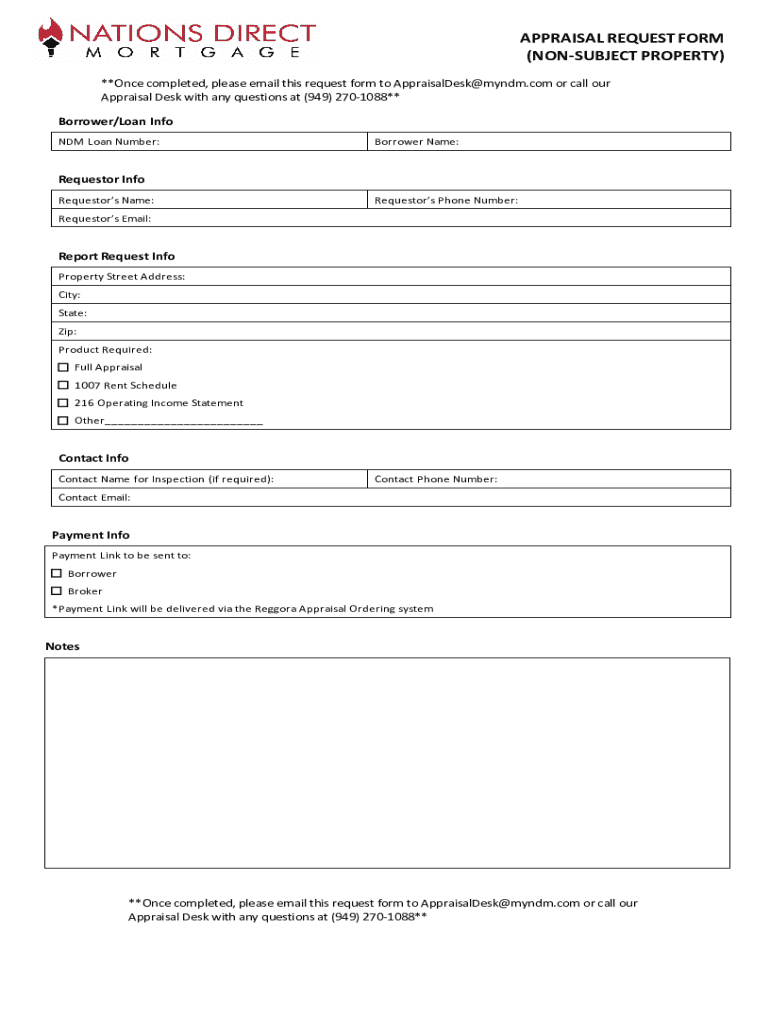 NATIONS DIRECT
MORTGAGE

APPRAISAL REQUEST FORM
(NON-SUBJECT PROPERTY)

**Once completed, please email this request form to AppraisalDesk@myndm.com or call our Appraisal Desk with any questions at (949) 270-1088**

Borrower/Loan Info

| NDM Loan Number: | Borrower Name: |
|---|---|

Requestor Info

| Requestor's Name: | Requestor's Phone Number: |
|---|---|
| Requestor's Email: | |

Report Request Info

Property Street Address:
City:
State:
Zip:
Product Required:
☐ Full Appraisal
☐ 1007 Rent Schedule
☐ 216 Operating Income Statement
☐ Other________________________

Contact Info

| Contact Name for Inspection (if required): | Contact Phone Number: |
|---|---|
| Contact Email: | |

Payment Info

Payment Link to be sent to:
☐ Borrower
☐ Broker
*Payment Link will be delivered via the Reggora Appraisal Ordering system

Notes

**Once completed, please email this request form to AppraisalDesk@myndm.com or call our Appraisal Desk with any questions at (949) 270-1088**